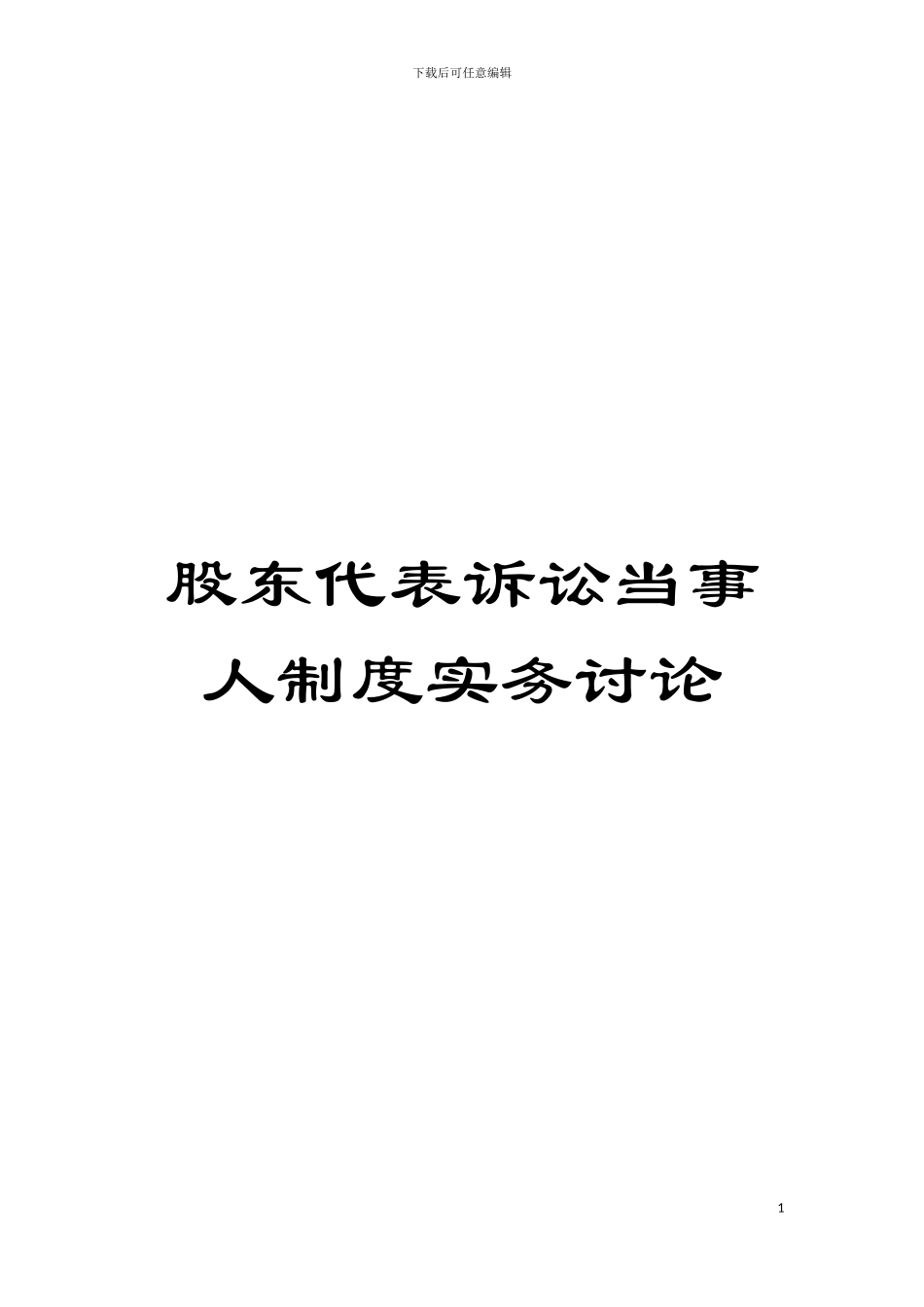 下载后可任意编辑

股东代表诉讼当事人制度实务讨论

1